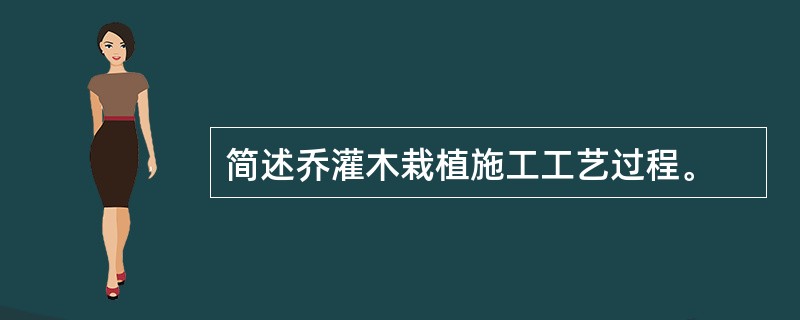 简述乔灌木栽植施工工艺过程。